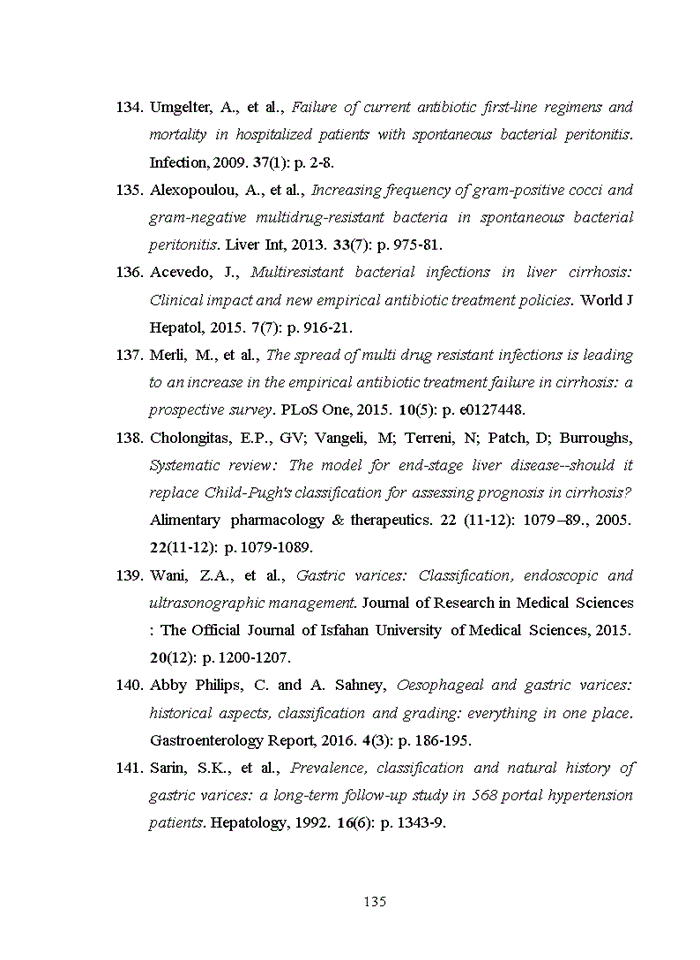 134. Umgelter, A., et al., Failure of current antibiotic first-line regimens and mortality in hospitalized patients with spontaneous bacterial peritonitis. Infection, 2009. 37(1): p. 2-8.

135. Alexopoulou, A., et al., Increasing frequency of gram-positive cocci and gram-negative multidrug-resistant bacteria in spontaneous bacterial peritonitis. Liver Int, 2013. 33(7): p. 975-81.

136. Acevedo, J., Multiresistant bacterial infections in liver cirrhosis: Clinical impact and new empirical antibiotic treatment policies. World J Hepatol, 2015. 7(7): p. 916-21.

137. Merli, M., et al., The spread of multi drug resistant infections is leading to an increase in the empirical antibiotic treatment failure in cirrhosis: a prospective survey. PLoS One, 2015. 10(5): p. e0127448.

138. Cholongitas, E.P., GV; Vangeli, M; Terreni, N; Patch, D; Burroughs, Systematic review: The model for end-stage liver disease--should it replace Child-Pugh's classification for assessing prognosis in cirrhosis? Alimentary pharmacology & therapeutics. 22 (11-12): 1079–89., 2005. 22(11-12): p. 1079-1089.

139. Wani, Z.A., et al., Gastric varices: Classification, endoscopic and ultrasonographic management. Journal of Research in Medical Sciences : The Official Journal of Isfahan University of Medical Sciences, 2015. 20(12): p. 1200-1207.

140. Abby Philips, C. and A. Sahney, Oesophageal and gastric varices: historical aspects, classification and grading: everything in one place. Gastroenterology Report, 2016. 4(3): p. 186-195.

141. Sarin, S.K., et al., Prevalence, classification and natural history of gastric varices: a long-term follow-up study in 568 portal hypertension patients. Hepatology, 1992. 16(6): p. 1343-9.

135